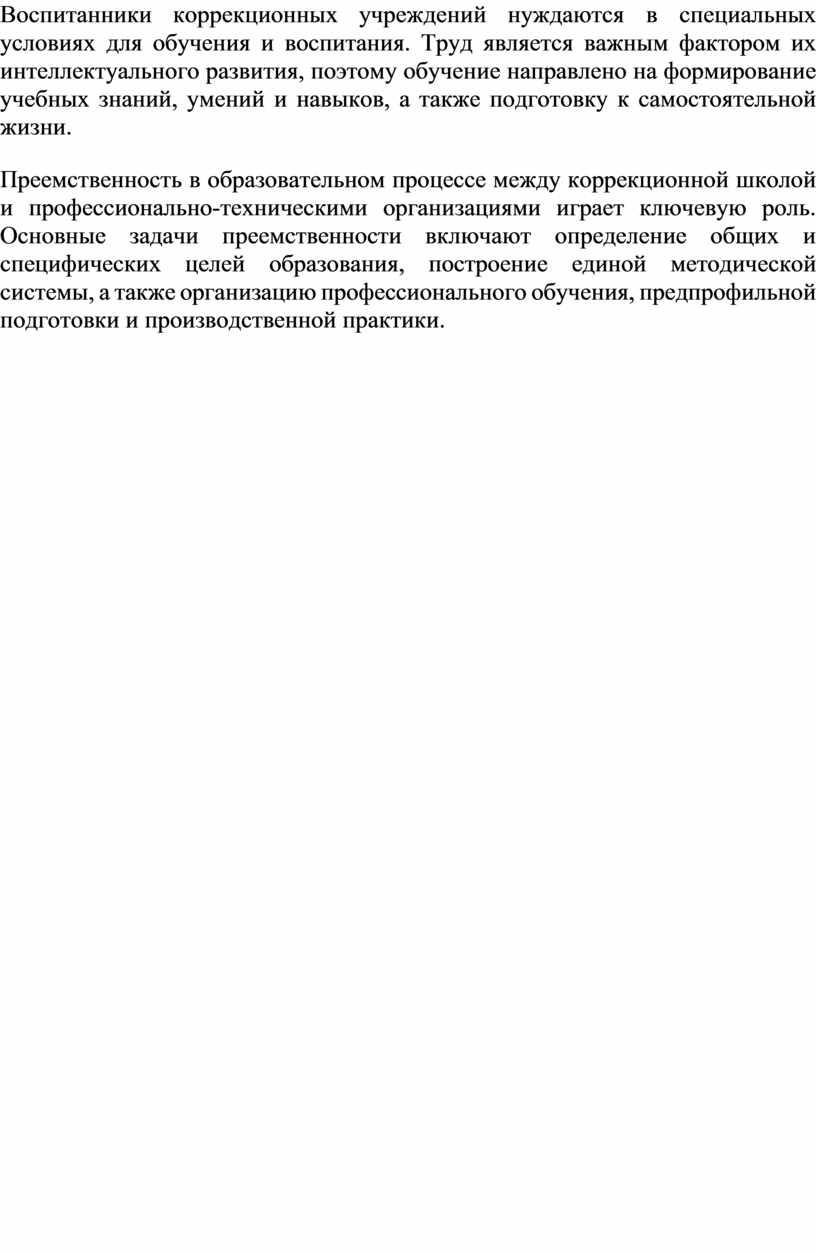 Воспитанники коррекционных учреждений нуждаются в специальных условиях для обучения и воспитания. Труд является важным фактором их интеллектуального развития, поэтому обучение направлено на формирование учебных знаний, умений и навыков, а также подготовку к самостоятельной жизни.

Преемственность в образовательном процессе между коррекционной школой и профессионально-техническими организациями играет ключевую роль. Основные задачи преемственности включают определение общих и специфических целей образования, построение единой методической системы, а также организацию профессионального обучения, предпрофильной подготовки и производственной практики.